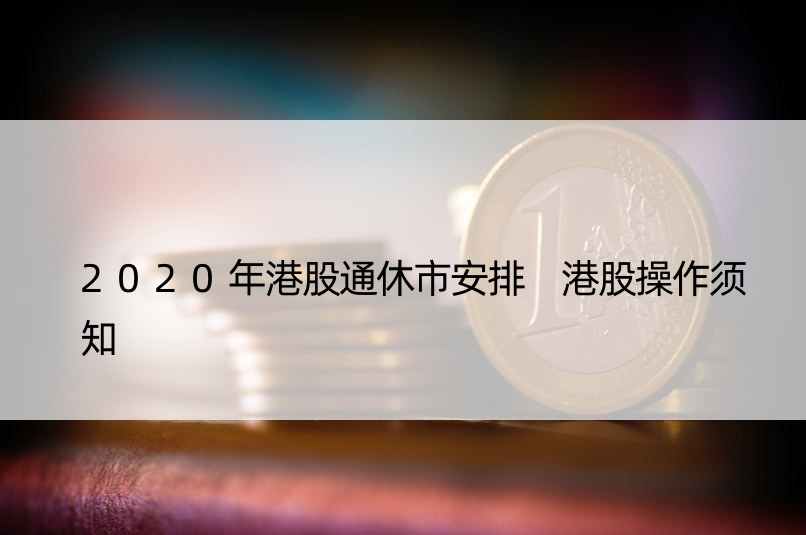 ２０２０年港股通休市安排　港股操作须知